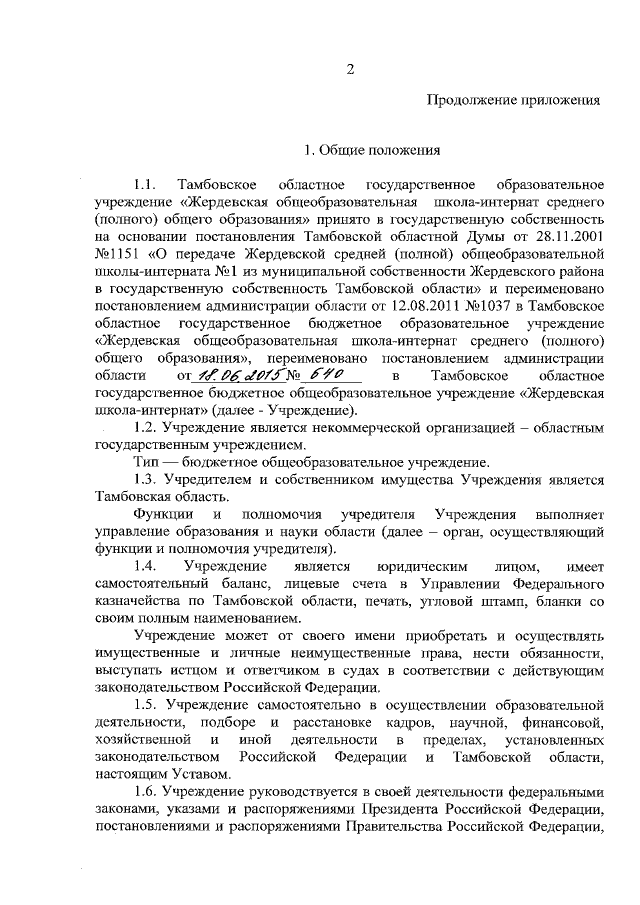 2

Продолжение приложения

1. Общие положения

1.1. Тамбовское областное государственное образовательное учреждение «Жердевская общеобразовательная школа-интернат среднего (полного) общего образования» принято в государственную собственность на основании постановления Тамбовской областной Думы от 28.11.2001 №1151 «О передаче Жердевской средней (полной) общеобразовательной школы-интерната №1 из муниципальной собственности Жердевского района в государственную собственность Тамбовской области» и переименовано постановлением администрации области от 12.08.2011 №1037 в Тамбовское областное государственное бюджетное образовательное учреждение «Жердевская общеобразовательная школа-интернат среднего (полного) общего образования», переименовано постановлением администрации области от 18.06.2015 № 640 в Тамбовское областное государственное бюджетное общеобразовательное учреждение «Жердевская школа-интернат» (далее - Учреждение).

1.2. Учреждение является некоммерческой организацией – областным государственным учреждением.

Тип — бюджетное общеобразовательное учреждение.

1.3. Учредителем и собственником имущества Учреждения является Тамбовская область.

Функции и полномочия учредителя Учреждения выполняет управление образования и науки области (далее – орган, осуществляющий функции и полномочия учредителя).

1.4. Учреждение является юридическим лицом, имеет самостоятельный баланс, лицевые счета в Управлении Федерального казначейства по Тамбовской области, печать, угловой штамп, бланки со своим полным наименованием.

Учреждение может от своего имени приобретать и осуществлять имущественные и личные неимущественные права, нести обязанности, выступать истцом и ответчиком в судах в соответствии с действующим законодательством Российской Федерации.

1.5. Учреждение самостоятельно в осуществлении образовательной деятельности, подборе и расстановке кадров, научной, финансовой, хозяйственной и иной деятельности в пределах, установленных законодательством Российской Федерации и Тамбовской области, настоящим Уставом.

1.6. Учреждение руководствуется в своей деятельности федеральными законами, указами и распоряжениями Президента Российской Федерации, постановлениями и распоряжениями Правительства Российской Федерации,